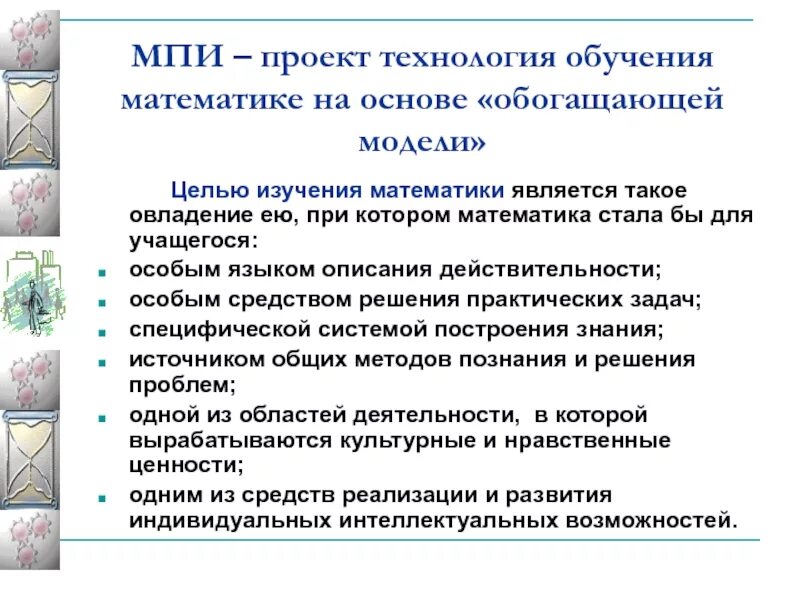 МПИ – проект технология обучения математике на основе «обогащающей модели»

Целью изучения математики является такое овладение ею, при котором математика стала бы для учащегося:

- особым языком описания действительности;
- особым средством решения практических задач;
- специфической системой построения знания;
- источником общих методов познания и решения проблем;
- одной из областей деятельности, в которой вырабатываются культурные и нравственные ценности;
- одним из средств реализации и развития индивидуальных интеллектуальных возможностей.